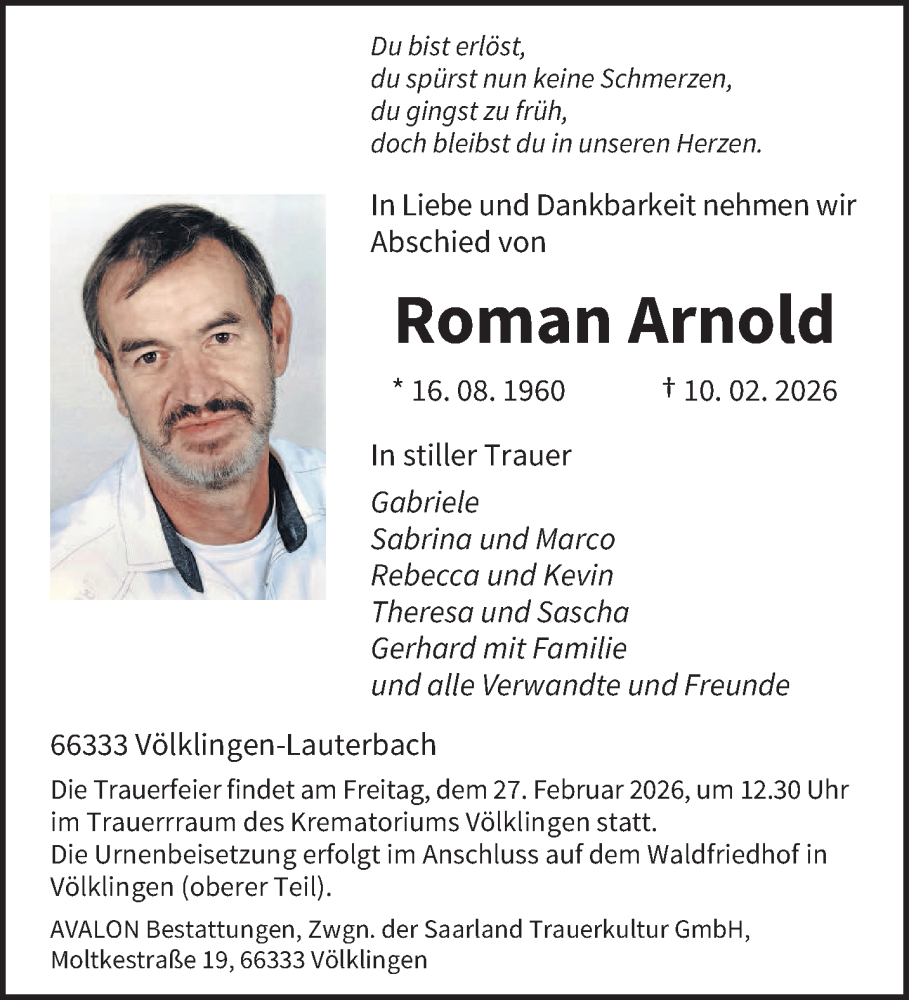 Du bist erlöst,
du spürst nun keine Schmerzen,
du gingst zu früh,
doch bleibst du in unseren Herzen.

In Liebe und Dankbarkeit nehmen wir Abschied von

Roman Arnold

* 16. 08. 1960 † 10. 02. 2026

In stiller Trauer

Gabriele
Sabrina und Marco
Rebecca und Kevin
Theresa und Sascha
Gerhard mit Familie
und alle Verwandte und Freunde

66333 Völklingen-Lauterbach

Die Trauerfeier findet am Freitag, dem 27. Februar 2026, um 12.30 Uhr im Trauerrraum des Krematoriums Völklingen statt.
Die Urnenbeisetzung erfolgt im Anschluss auf dem Waldfriedhof in Völklingen (oberer Teil).

AVALON Bestattungen, Zwgn. der Saarland Trauerkultur GmbH, Moltkestraße 19, 66333 Völklingen